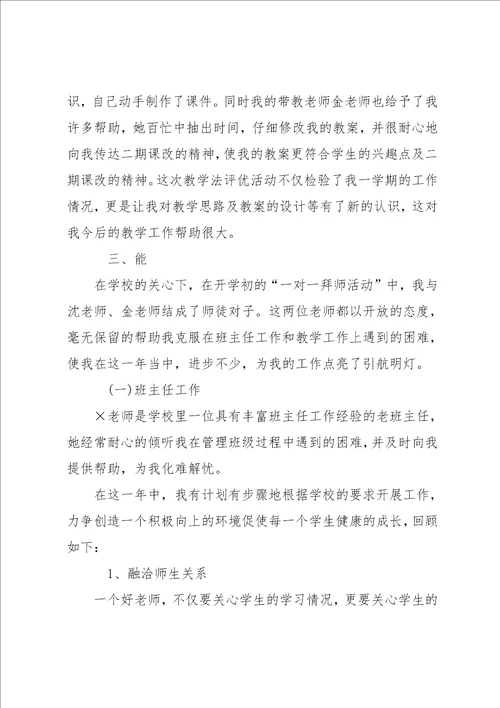 识，自己动手制作了课件。同时我的带教老师金老师也给予了我许多帮助，她百忙中抽出时间，仔细修改我的教案，并很耐心地向我传达二期课改的精神，使我的教案更符合学生的兴趣点及二期课改的精神。这次教学法评优活动不仅检验了我一学期的工作情况，更是让我对教学思路及教案的设计等有了新的认识，这对我今后的教学工作帮助很大。

三、能

在学校的关心下，在开学初的“一对一拜师活动”中，我与沈老师、金老师结成了师徒对子。这两位老师都以开放的态度，毫无保留的帮助我克服在班主任工作和教学工作上遇到的困难，使我在这一年当中，进步不少，为我的工作点亮了引航明灯。

(一)班主任工作

×老师是学校里一位具有丰富班主任工作经验的老班主任，她经常耐心的倾听我在管理班级过程中遇到的困难，并及时向我提供帮助，为我化难解忧。

在这一年中，我有计划有步骤地根据学校的要求开展工作，力争创造一个积极向上的环境促使每一个学生健康的成长，回顾如下：

1、融洽师生关系

一个好老师，不仅要关心学生的学习情况，更要关心学生的